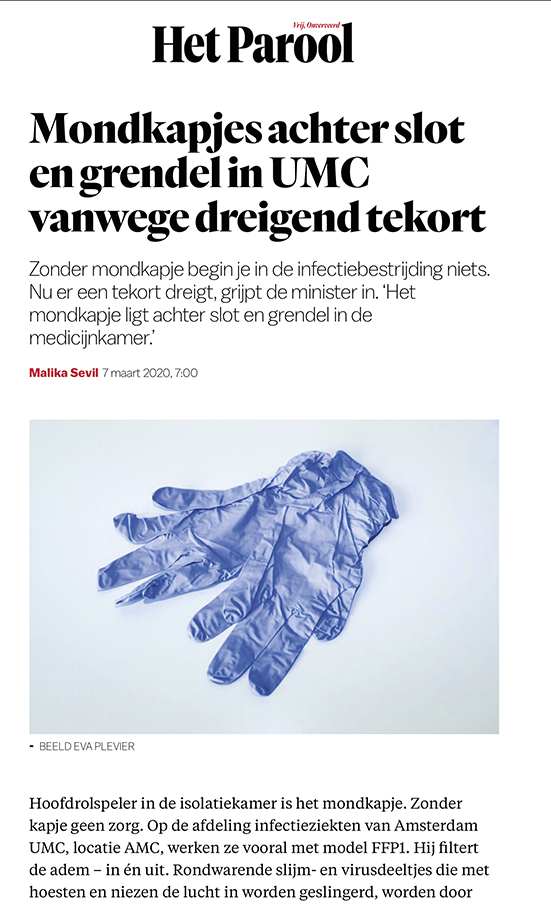 Vrij, Onverveerd
Het Parool

Mondkapjes achter slot en grendel in UMC vanwege dreigend tekort

Zonder mondkapje begin je in de infectiebestrijding niets. Nu er een tekort dreigt, grijpt de minister in. 'Het mondkapje ligt achter slot en grendel in de medicijnkamer.'

Malika Sevil 7 maart 2020, 7:00

- BEELD EVA PLEVIER

Hoofdrolspeler in de isolatiekamer is het mondkapje. Zonder kapje geen zorg. Op de afdeling infectieziekten van Amsterdam UMC, locatie AMC, werken ze vooral met model FFP1. Hij filtert de adem – in én uit. Rondwarende slijm- en virusdeeltjes die met hoesten en niezen de lucht in worden geslingerd, worden door